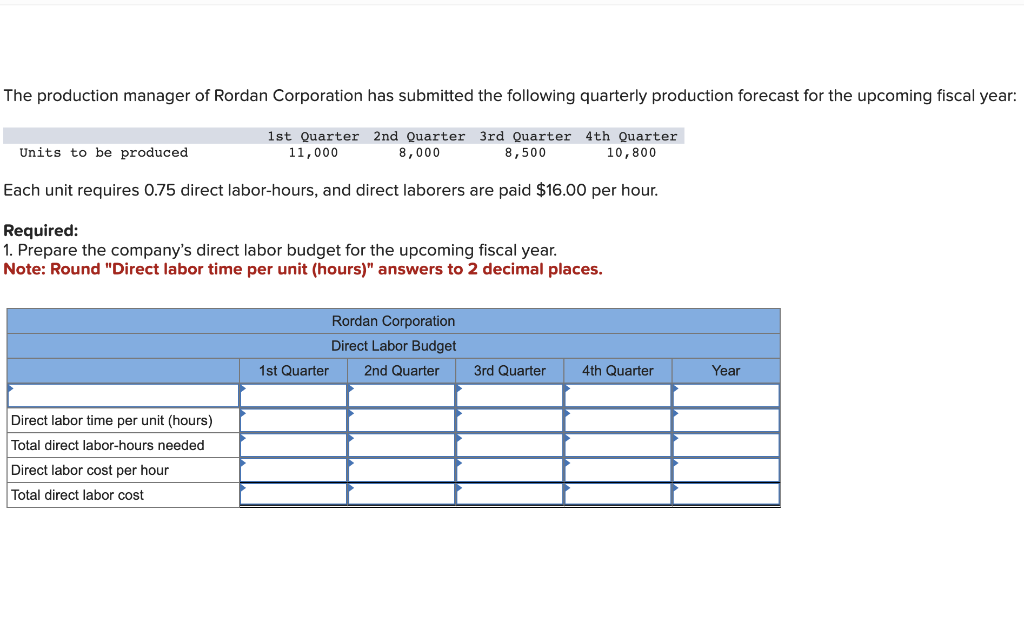 The production manager of Rordan Corporation has submitted the following quarterly production forecast for the upcoming fiscal year:

| | 1st Quarter | 2nd Quarter | 3rd Quarter | 4th Quarter |
|---|---|---|---|---|
| Units to be produced | 11,000 | 8,000 | 8,500 | 10,800 |

Each unit requires 0.75 direct labor-hours, and direct laborers are paid $16.00 per hour.

Required:
1. Prepare the company's direct labor budget for the upcoming fiscal year.
Note: Round "Direct labor time per unit (hours)" answers to 2 decimal places.

Rordan Corporation
Direct Labor Budget

| | 1st Quarter | 2nd Quarter | 3rd Quarter | 4th Quarter | Year |
|---|---|---|---|---|---|
| | | | | | |
| Direct labor time per unit (hours) | | | | | |
| Total direct labor-hours needed | | | | | |
| Direct labor cost per hour | | | | | |
| Total direct labor cost | | | | | |